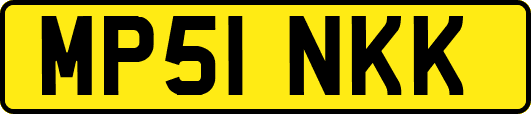 MP51 NKK